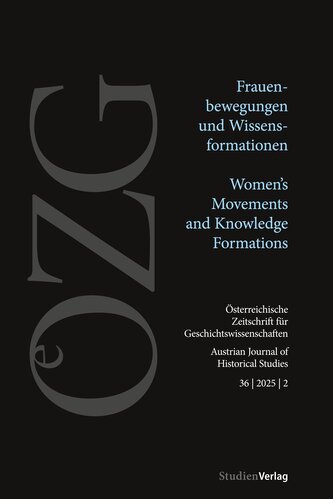 OeZG

Frauenbewegungen und Wissensformationen

Women's Movements and Knowledge Formations

Österreichische Zeitschrift für Geschichtswissenschaften

Austrian Journal of Historical Studies

36 | 2025 | 2

StudienVerlag